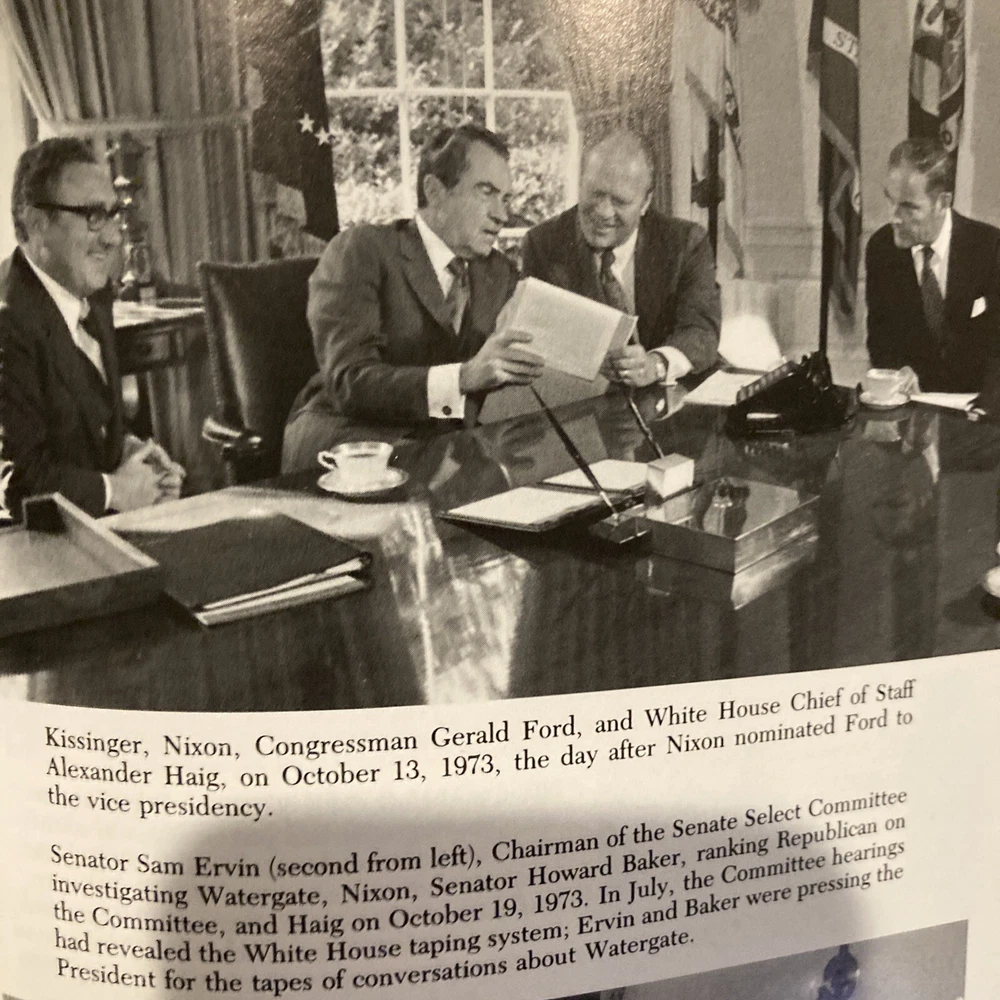 Kissinger, Nixon, Congressman Gerald Ford, and White House Chief of Staff Alexander Haig, on October 13, 1973, the day after Nixon nominated Ford to the vice presidency.

Senator Sam Ervin (second from left), Chairman of the Senate Select Committee investigating Watergate, Nixon, Senator Howard Baker, ranking Republican on the Committee, and Haig on October 19, 1973. In July, the Committee hearings had revealed the White House taping system; Ervin and Baker were pressing the President for the tapes of conversations about Watergate.